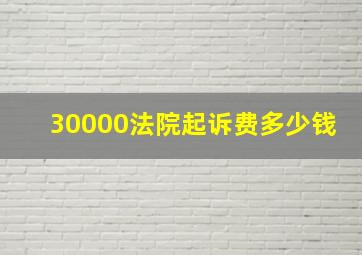 30000法院起诉费多少钱